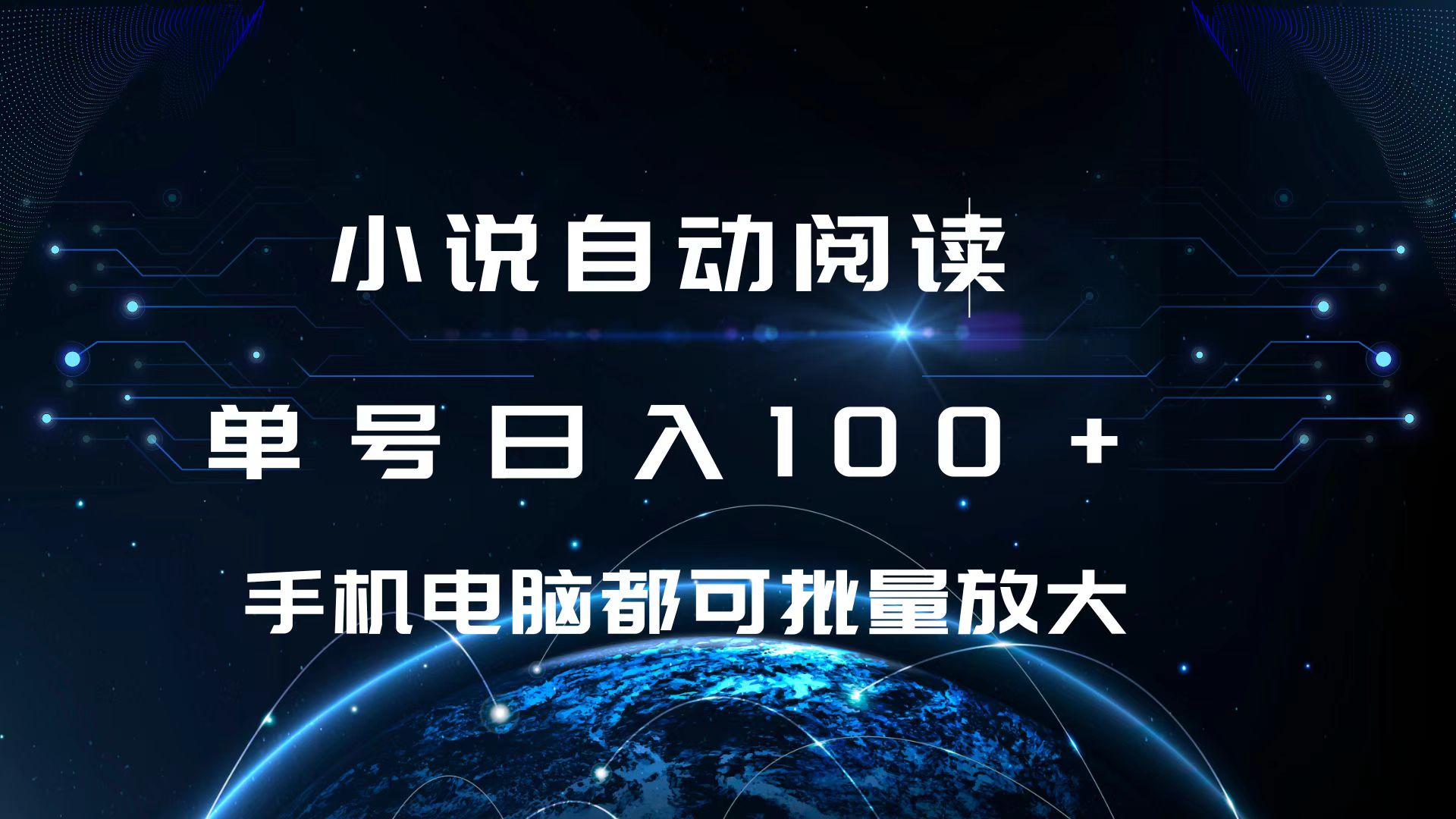 小说自动阅读

单号日入100+

手机电脑都可批量放大